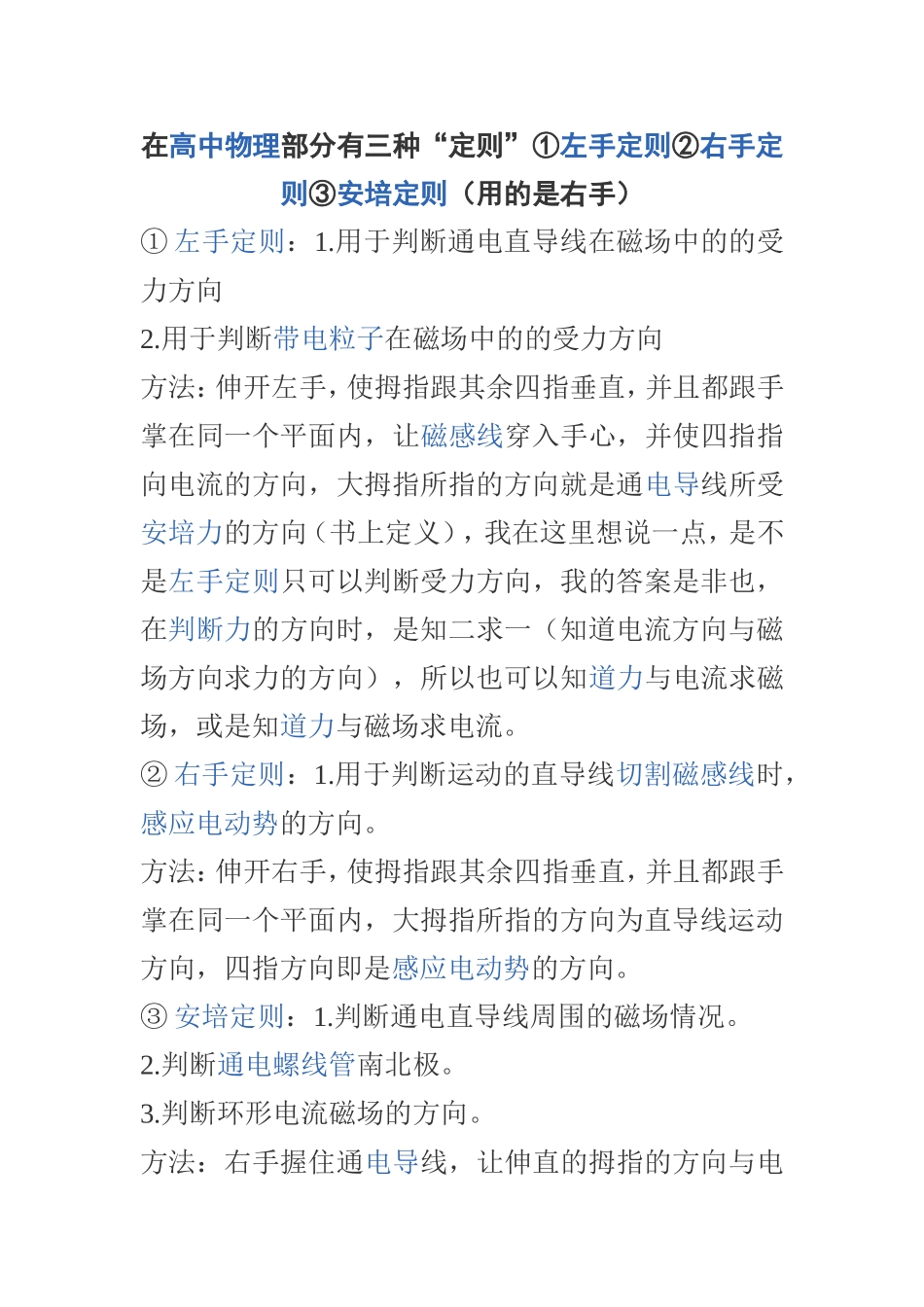 在高中物理部分有三种“定则”①左手定则②右手定则③安培定则（用的是右手）

① 左手定则：1.用于判断通电直导线在磁场中的的受力方向

2.用于判断带电粒子在磁场中的的受力方向

方法：伸开左手，使拇指跟其余四指垂直，并且都跟手掌在同一个平面内，让磁感线穿入手心，并使四指指向电流的方向，大拇指所指的方向就是通电导线所受安培力的方向（书上定义），我在这里想说一点，是不是左手定则只可以判断受力方向，我的答案是非也，在判断力的方向时，是知二求一（知道电流方向与磁场方向求力的方向），所以也可以知道力与电流求磁场，或是知道力与磁场求电流。

② 右手定则：1.用于判断运动的直导线切割磁感线时，感应电动势的方向。

方法：伸开右手，使拇指跟其余四指垂直，并且都跟手掌在同一个平面内，大拇指所指的方向为直导线运动方向，四指方向即是感应电动势的方向。

③ 安培定则：1.判断通电直导线周围的磁场情况。

2.判断通电螺线管南北极。

3.判断环形电流磁场的方向。

方法：右手握住通电导线，让伸直的拇指的方向与电